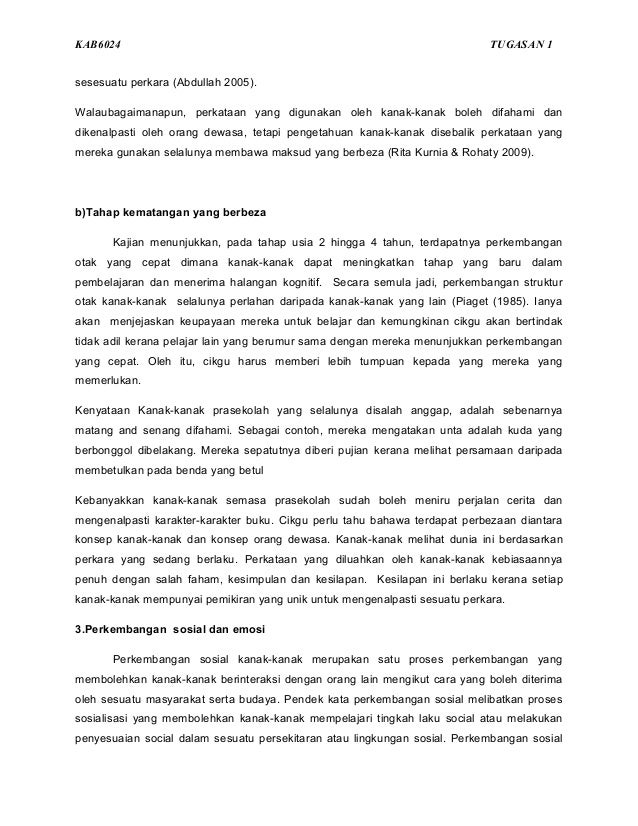 KAB6024 TUGASAN 1

sesesuatu perkara (Abdullah 2005).

Walaubagaimanapun, perkataan yang digunakan oleh kanak-kanak boleh difahami dan dikenalpasti oleh orang dewasa, tetapi pengetahuan kanak-kanak disebalik perkataan yang mereka gunakan selalunya membawa maksud yang berbeza (Rita Kurnia & Rohaty 2009).

b)Tahap kematangan yang berbeza

Kajian menunjukkan, pada tahap usia 2 hingga 4 tahun, terdapatnya perkembangan otak yang cepat dimana kanak-kanak dapat meningkatkan tahap yang baru dalam pembelajaran dan menerima halangan kognitif. Secara semula jadi, perkembangan struktur otak kanak-kanak selalunya perlahan daripada kanak-kanak yang lain (Piaget (1985). Ianya akan menjejaskan keupayaan mereka untuk belajar dan kemungkinan cikgu akan bertindak tidak adil kerana pelajar lain yang berumur sama dengan mereka menunjukkan perkembangan yang cepat. Oleh itu, cikgu harus memberi lebih tumpuan kepada yang mereka yang memerlukan.

Kenyataan Kanak-kanak prasekolah yang selalunya disalah anggap, adalah sebenarnya matang and senang difahami. Sebagai contoh, mereka mengatakan unta adalah kuda yang berbonggol dibelakang. Mereka sepatutnya diberi pujian kerana melihat persamaan daripada membetulkan pada benda yang betul

Kebanyakkan kanak-kanak semasa prasekolah sudah boleh meniru perjalan cerita dan mengenalpasti karakter-karakter buku. Cikgu perlu tahu bahawa terdapat perbezaan diantara konsep kanak-kanak dan konsep orang dewasa. Kanak-kanak melihat dunia ini berdasarkan perkara yang sedang berlaku. Perkataan yang diluahkan oleh kanak-kanak kebiasaannya penuh dengan salah faham, kesimpulan dan kesilapan. Kesilapan ini berlaku kerana setiap kanak-kanak mempunyai pemikiran yang unik untuk mengenalpasti sesuatu perkara.

3.Perkembangan sosial dan emosi

Perkembangan sosial kanak-kanak merupakan satu proses perkembangan yang membolehkan kanak-kanak berinteraksi dengan orang lain mengikut cara yang boleh diterima oleh sesuatu masyarakat serta budaya. Pendek kata perkembangan sosial melibatkan proses sosialisasi yang membolehkan kanak-kanak mempelajari tingkah laku social atau melakukan penyesuaian social dalam sesuatu persekitaran atau lingkungan sosial. Perkembangan sosial